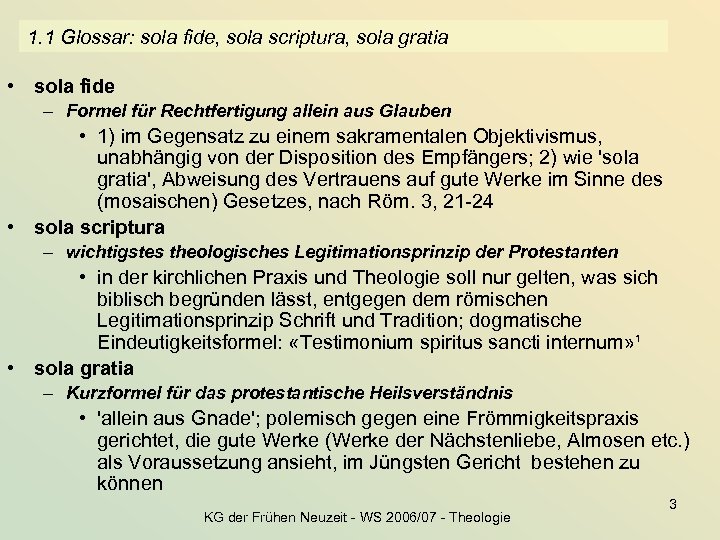 1.1 Glossar: sola fide, sola scriptura, sola gratia

• sola fide
– Formel für Rechtfertigung allein aus Glauben
• 1) im Gegensatz zu einem sakramentalen Objektivismus, unabhängig von der Disposition des Empfängers; 2) wie 'sola gratia', Abweisung des Vertrauens auf gute Werke im Sinne des (mosaischen) Gesetzes, nach Röm. 3, 21-24

• sola scriptura
– wichtigstes theologisches Legitimationsprinzip der Protestanten
• in der kirchlichen Praxis und Theologie soll nur gelten, was sich biblisch begründen lässt, entgegen dem römischen Legitimationsprinzip Schrift und Tradition; dogmatische Eindeutigkeitsformel: «Testimonium spiritus sancti internum»$^1$

• sola gratia
– Kurzformel für das protestantische Heilsverständnis
• 'allein aus Gnade'; polemisch gegen eine Frömmigkeitspraxis gerichtet, die gute Werke (Werke der Nächstenliebe, Almosen etc.) als Voraussetzung ansieht, im Jüngsten Gericht bestehen zu können

3

KG der Frühen Neuzeit - WS 2006/07 - Theologie